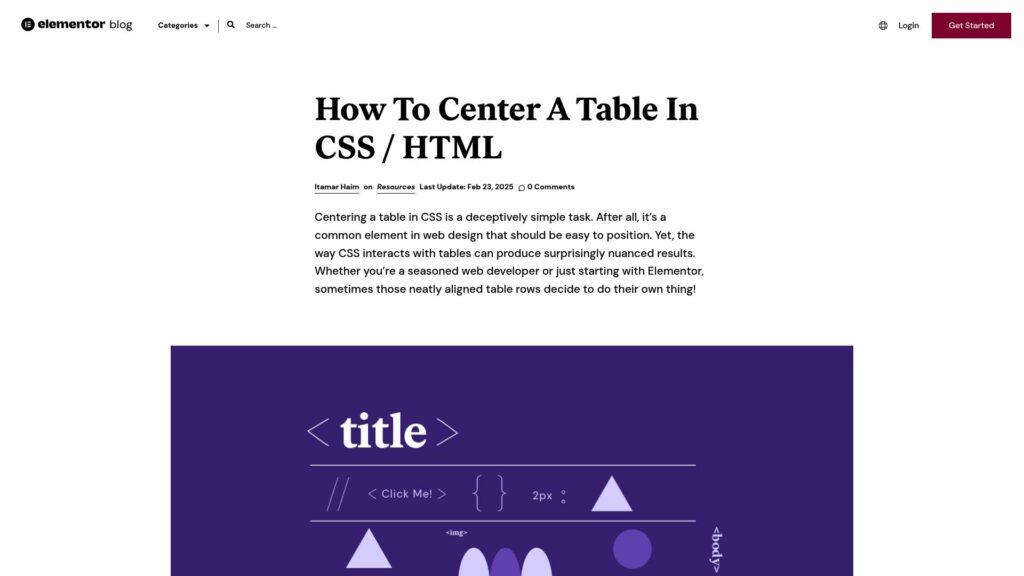 elementor blog Categories Search ... Login Get Started

How To Center A Table In CSS / HTML

Itamar Haim on Resources Last Update: Feb 23, 2025 0 Comments

Centering a table in CSS is a deceptively simple task. After all, it's a common element in web design that should be easy to position. Yet, the way CSS interacts with tables can produce surprisingly nuanced results. Whether you're a seasoned web developer or just starting with Elementor, sometimes those neatly aligned table rows decide to do their own thing!

< title >

// < Click Me! > { } 2px

<img>

<body>